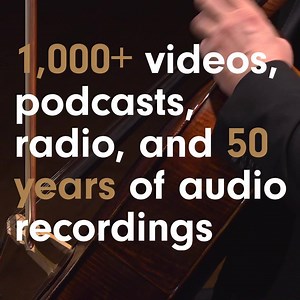 1,000+ videos, podcasts, radio, and 50 years of audio recordings